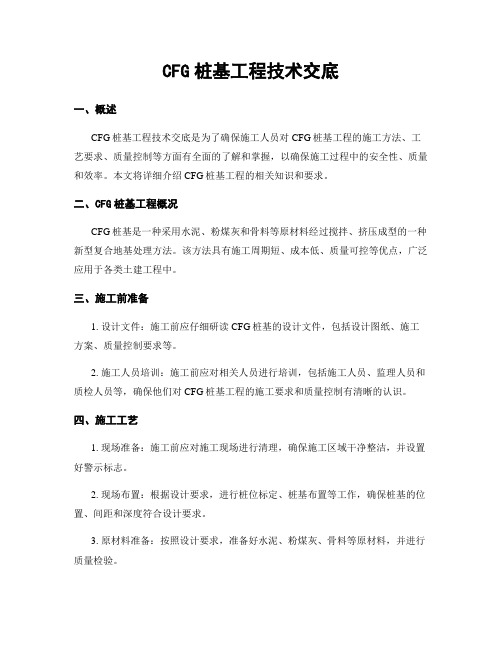 CFG 桩基工程技术交底

一、概述

CFG 桩基工程技术交底是为了确保施工人员对 CFG 桩基工程的施工方法、工艺要求、质量控制等方面有全面的了解和掌握，以确保施工过程中的安全性、质量和效率。本文将详细介绍 CFG 桩基工程的相关知识和要求。

二、CFG 桩基工程概况

CFG 桩基是一种采用水泥、粉煤灰和骨料等原材料经过搅拌、挤压成型的一种新型复合地基处理方法。该方法具有施工周期短、成本低、质量可控等优点，广泛应用于各类土建工程中。

三、施工前准备

1. 设计文件：施工前应仔细研读 CFG 桩基的设计文件，包括设计图纸、施工方案、质量控制要求等。

2. 施工人员培训：施工前应对相关人员进行培训，包括施工人员、监理人员和质检人员等，确保他们对 CFG 桩基工程的施工要求和质量控制有清晰的认识。

四、施工工艺

1. 现场准备：施工前应对施工现场进行清理，确保施工区域干净整洁，并设置好警示标志。

2. 现场布置：根据设计要求，进行桩位标定、桩基布置等工作，确保桩基的位置、间距和深度符合设计要求。

3. 原材料准备：按照设计要求，准备好水泥、粉煤灰、骨料等原材料，并进行质量检验。